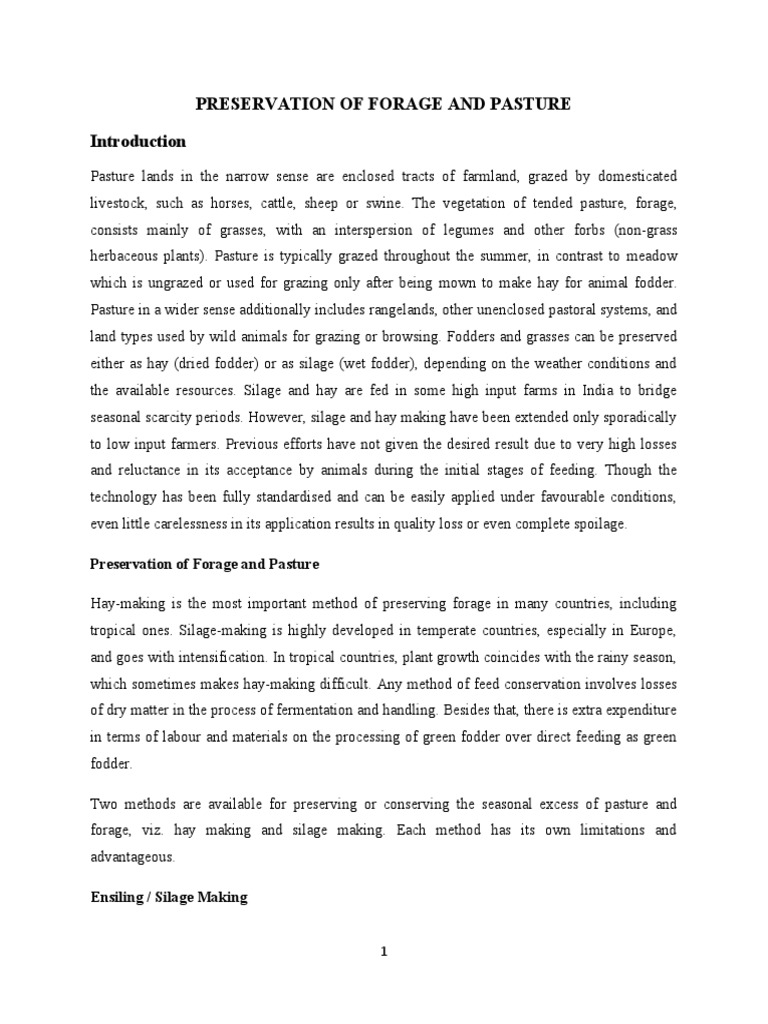 PRESERVATION OF FORAGE AND PASTURE

Introduction

Pasture lands in the narrow sense are enclosed tracts of farmland, grazed by domesticated livestock, such as horses, cattle, sheep or swine. The vegetation of tended pasture, forage, consists mainly of grasses, with an interspersion of legumes and other forbs (non-grass herbaceous plants). Pasture is typically grazed throughout the summer, in contrast to meadow which is ungrazed or used for grazing only after being mown to make hay for animal fodder. Pasture in a wider sense additionally includes rangelands, other unenclosed pastoral systems, and land types used by wild animals for grazing or browsing. Fodders and grasses can be preserved either as hay (dried fodder) or as silage (wet fodder), depending on the weather conditions and the available resources. Silage and hay are fed in some high input farms in India to bridge seasonal scarcity periods. However, silage and hay making have been extended only sporadically to low input farmers. Previous efforts have not given the desired result due to very high losses and reluctance in its acceptance by animals during the initial stages of feeding. Though the technology has been fully standardised and can be easily applied under favourable conditions, even little carelessness in its application results in quality loss or even complete spoilage.

Preservation of Forage and Pasture

Hay-making is the most important method of preserving forage in many countries, including tropical ones. Silage-making is highly developed in temperate countries, especially in Europe, and goes with intensification. In tropical countries, plant growth coincides with the rainy season, which sometimes makes hay-making difficult. Any method of feed conservation involves losses of dry matter in the process of fermentation and handling. Besides that, there is extra expenditure in terms of labour and materials on the processing of green fodder over direct feeding as green fodder.

Two methods are available for preserving or conserving the seasonal excess of pasture and forage, viz. hay making and silage making. Each method has its own limitations and advantageous.

Ensiling / Silage Making

1